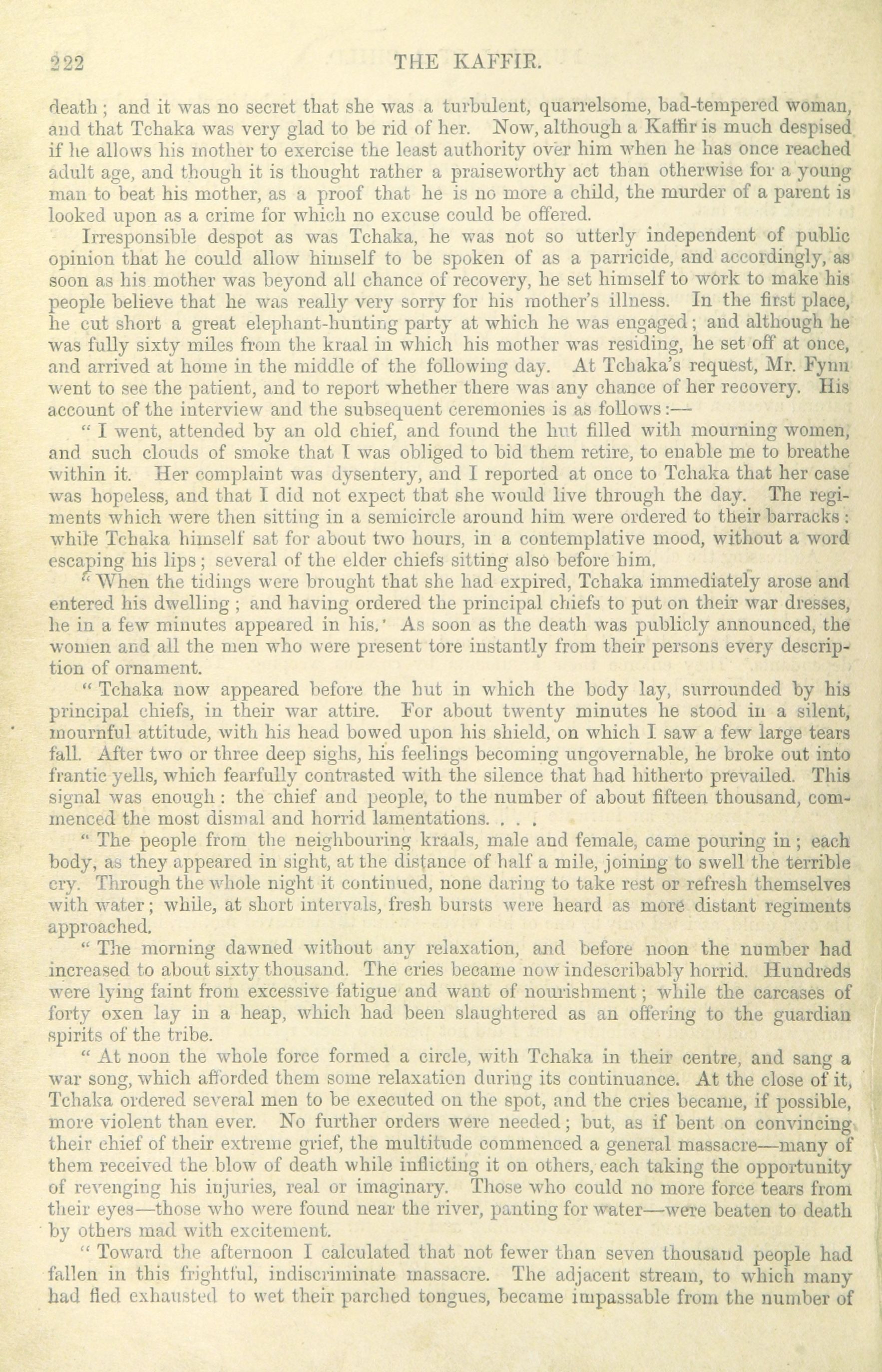 222 THE KAFFIR.

death; and it was no secret that she was a turbulent, quarrelsome, bad-tempered woman, and that Tchaka was very glad to be rid of her. Now, although a Kaffir is much despised if he allows his mother to exercise the least authority over him when he has once reached adult age, and though it is thought rather a praiseworthy act than otherwise for a young man to beat his mother, as a proof that he is no more a child, the murder of a parent is looked upon as a crime for which no excuse could be offered.

Irresponsible despot as was Tchaka, he was not so utterly independent of public opinion that he could allow himself to be spoken of as a parricide, and accordingly, as soon as his mother was beyond all chance of recovery, he set himself to work to make his people believe that he was really very sorry for his mother's illness. In the first place, he cut short a great elephant-hunting party at which he was engaged; and although he was fully sixty miles from the kraal in which his mother was residing, he set off at once, and arrived at home in the middle of the following day. At Tchaka's request, Mr. Fynn went to see the patient, and to report whether there was any chance of her recovery. His account of the interview and the subsequent ceremonies is as follows:—

"I went, attended by an old chief, and found the hut filled with mourning women, and such clouds of smoke that I was obliged to bid them retire, to enable me to breathe within it. Her complaint was dysentery, and I reported at once to Tchaka that her case was hopeless, and that I did not expect that she would live through the day. The regiments which were then sitting in a semicircle around him were ordered to their barracks: while Tchaka himself sat for about two hours, in a contemplative mood, without a word escaping his lips; several of the elder chiefs sitting also before him.

"When the tidings were brought that she had expired, Tchaka immediately arose and entered his dwelling; and having ordered the principal chiefs to put on their war dresses, he in a few minutes appeared in his.' As soon as the death was publicly announced, the women and all the men who were present tore instantly from their persons every description of ornament.

"Tchaka now appeared before the hut in which the body lay, surrounded by his principal chiefs, in their war attire. For about twenty minutes he stood in a silent, mournful attitude, with his head bowed upon his shield, on which I saw a few large tears fall. After two or three deep sighs, his feelings becoming ungovernable, he broke out into frantic yells, which fearfully contrasted with the silence that had hitherto prevailed. This signal was enough: the chief and people, to the number of about fifteen thousand, commenced the most dismal and horrid lamentations. . . .

"The people from the neighbouring kraals, male and female, came pouring in; each body, as they appeared in sight, at the distance of half a mile, joining to swell the terrible cry. Through the whole night it continued, none daring to take rest or refresh themselves with water; while, at short intervals, fresh bursts were heard as more distant regiments approached.

"The morning dawned without any relaxation, and before noon the number had increased to about sixty thousand. The cries became now indescribably horrid. Hundreds were lying faint from excessive fatigue and want of nourishment; while the carcases of forty oxen lay in a heap, which had been slaughtered as an offering to the guardian spirits of the tribe.

"At noon the whole force formed a circle, with Tchaka in their centre, and sang a war song, which afforded them some relaxation during its continuance. At the close of it, Tchaka ordered several men to be executed on the spot, and the cries became, if possible, more violent than ever. No further orders were needed; but, as if bent on convincing their chief of their extreme grief, the multitude commenced a general massacre—many of them received the blow of death while inflicting it on others, each taking the opportunity of revenging his injuries, real or imaginary. Those who could no more force tears from their eyes—those who were found near the river, panting for water—were beaten to death by others mad with excitement.

"Toward the afternoon I calculated that not fewer than seven thousand people had fallen in this frightful, indiscriminate massacre. The adjacent stream, to which many had fled exhausted to wet their parched tongues, became impassable from the number of